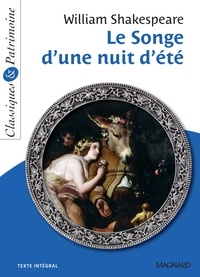 Classiques & Patrimoine

William Shakespeare
Le Songe d'une nuit d'été

TEXTE INTÉGRAL

MAGNARD